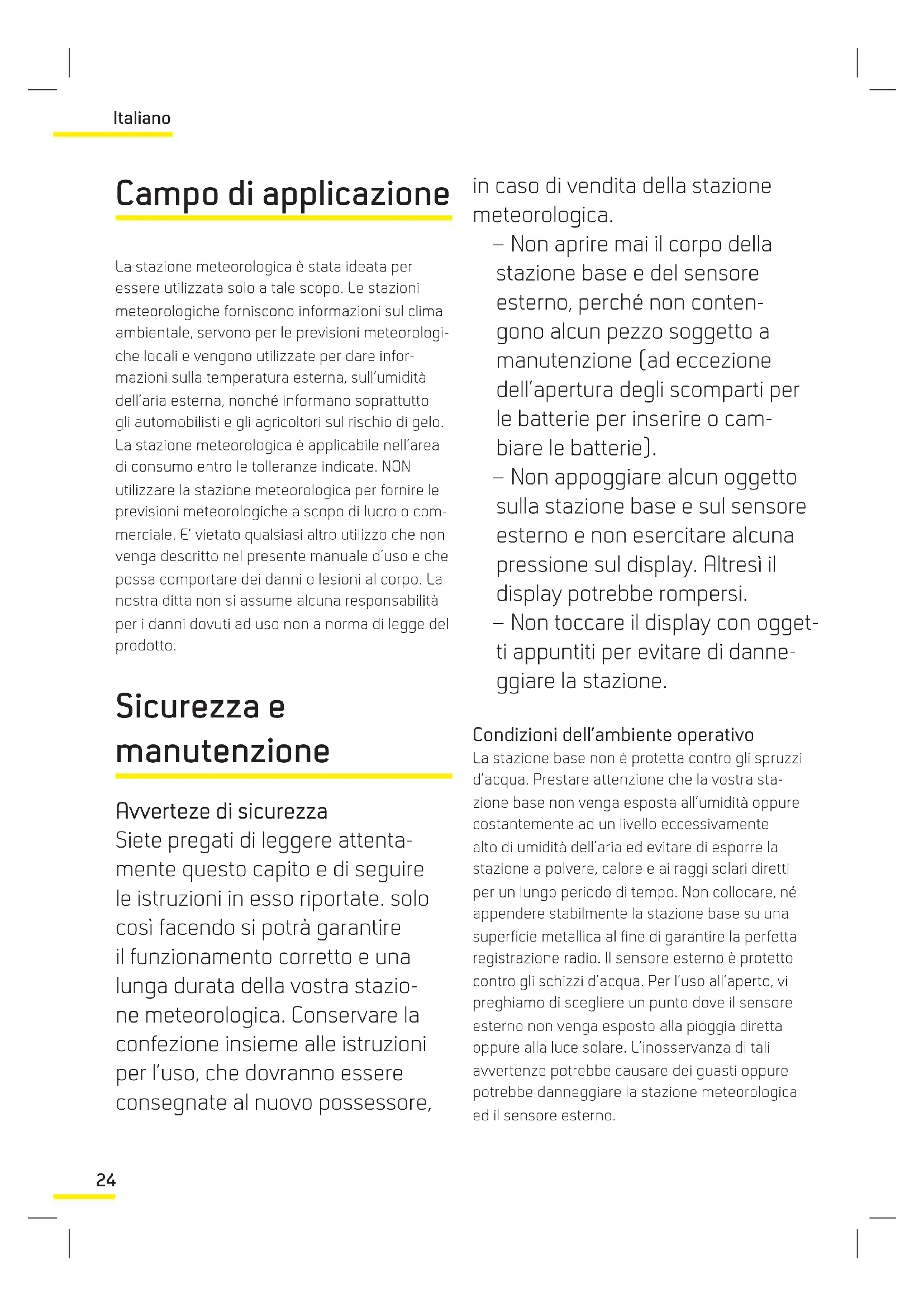 Italiano

Campo di applicazione

La stazione meteorologica è stata ideata per essere utilizzata solo a tale scopo. Le stazioni meteorologiche forniscono informazioni sul clima ambientale, servono per le previsioni meteorologiche locali e vengono utilizzate per dare informazioni sulla temperatura esterna, sull'umidità dell'aria esterna, nonché informano soprattutto gli automobilisti e gli agricoltori sul rischio di gelo. La stazione meteorologica è applicabile nell'area di consumo entro le tolleranze indicate. NON utilizzare la stazione meteorologica per fornire le previsioni meteorologiche a scopo di lucro o commerciale. E' vietato qualsiasi altro utilizzo che non venga descritto nel presente manuale d'uso e che possa comportare dei danni o lesioni al corpo. La nostra ditta non si assume alcuna responsabilità per i danni dovuti ad uso non a norma di legge del prodotto.

Sicurezza e manutenzione

Avverteze di sicurezza
Siete pregati di leggere attentamente questo capito e di seguire le istruzioni in esso riportate. solo così facendo si potrà garantire il funzionamento corretto e una lunga durata della vostra stazione meteorologica. Conservare la confezione insieme alle istruzioni per l'uso, che dovranno essere consegnate al nuovo possessore, in caso di vendita della stazione meteorologica.
– Non aprire mai il corpo della stazione base e del sensore esterno, perché non contengono alcun pezzo soggetto a manutenzione (ad eccezione dell'apertura degli scomparti per le batterie per inserire o cambiare le batterie).
– Non appoggiare alcun oggetto sulla stazione base e sul sensore esterno e non esercitare alcuna pressione sul display. Altresì il display potrebbe rompersi.
– Non toccare il display con oggetti appuntiti per evitare di danneggiare la stazione.

Condizioni dell'ambiente operativo
La stazione base non è protetta contro gli spruzzi d'acqua. Prestare attenzione che la vostra stazione base non venga esposta all'umidità oppure costantemente ad un livello eccessivamente alto di umidità dell'aria ed evitare di esporre la stazione a polvere, calore e ai raggi solari diretti per un lungo periodo di tempo. Non collocare, né appendere stabilmente la stazione base su una superficie metallica al fine di garantire la perfetta registrazione radio. Il sensore esterno è protetto contro gli schizzi d'acqua. Per l'uso all'aperto, vi preghiamo di scegliere un punto dove il sensore esterno non venga esposto alla pioggia diretta oppure alla luce solare. L'inosservanza di tali avvertenze potrebbe causare dei guasti oppure potrebbe danneggiare la stazione meteorologica ed il sensore esterno.

24